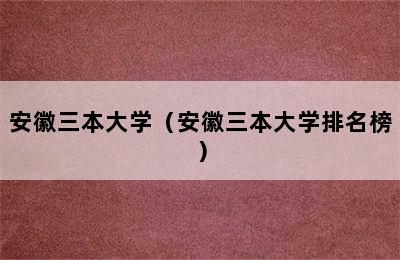 安徽三本大学（安徽三本大学排名榜）